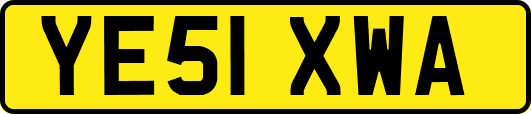 YE51 XWA